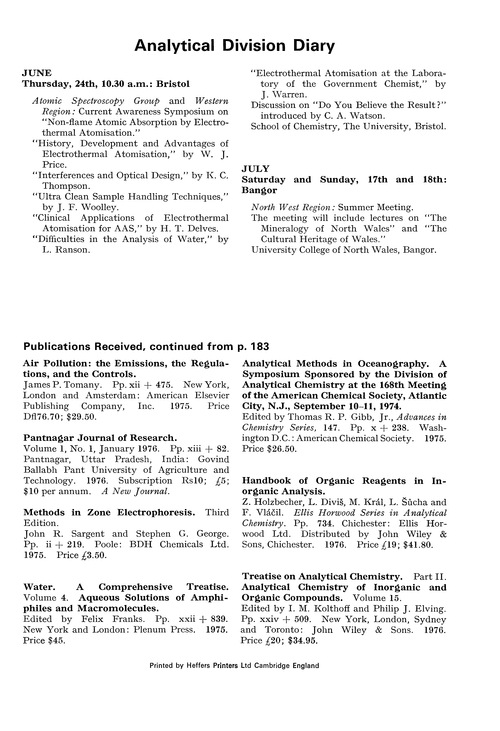 Analytical Division Diary

JUNE
Thursday, 24th, 10.30 a.m.: Bristol

Atomic Spectroscopy Group and Western Region: Current Awareness Symposium on "Non-flame Atomic Absorption by Electrothermal Atomisation."
"History, Development and Advantages of Electrothermal Atomisation," by W. J. Price.
"Interferences and Optical Design," by K. C. Thompson.
"Ultra Clean Sample Handling Techniques," by J. F. Woolley.
"Clinical Applications of Electrothermal Atomisation for AAS," by H. T. Delves.
"Difficulties in the Analysis of Water," by L. Ranson.
"Electrothermal Atomisation at the Laboratory of the Government Chemist," by J. Warren.
Discussion on "Do You Believe the Result?" introduced by C. A. Watson.
School of Chemistry, The University, Bristol.

JULY
Saturday and Sunday, 17th and 18th: Bangor

North West Region: Summer Meeting.
The meeting will include lectures on "The Mineralogy of North Wales" and "The Cultural Heritage of Wales."
University College of North Wales, Bangor.

Publications Received, continued from p. 183

Air Pollution: the Emissions, the Regulations, and the Controls.
James P. Tomany. Pp. xii + 475. New York, London and Amsterdam: American Elsevier Publishing Company, Inc. 1975. Price Dfl76.70; $29.50.

Pantnagar Journal of Research.
Volume 1, No. 1, January 1976. Pp. xiii + 82. Pantnagar, Uttar Pradesh, India: Govind Ballabh Pant University of Agriculture and Technology. 1976. Subscription Rs10; £5; $10 per annum. A New Journal.

Methods in Zone Electrophoresis. Third Edition.
John R. Sargent and Stephen G. George. Pp. ii + 219. Poole: BDH Chemicals Ltd. 1975. Price £3.50.

Water. A Comprehensive Treatise. Volume 4. Aqueous Solutions of Amphiphiles and Macromolecules.
Edited by Felix Franks. Pp. xxii + 839. New York and London: Plenum Press. 1975. Price $45.

Analytical Methods in Oceanography. A Symposium Sponsored by the Division of Analytical Chemistry at the 168th Meeting of the American Chemical Society, Atlantic City, N.J., September 10–11, 1974.
Edited by Thomas R. P. Gibb, Jr., Advances in Chemistry Series, 147. Pp. x + 238. Washington D.C.: American Chemical Society. 1975. Price $26.50.

Handbook of Organic Reagents in Inorganic Analysis.
Z. Holzbecher, L. Diviš, M. Král, L. Šůcha and F. Vláčil. Ellis Horwood Series in Analytical Chemistry. Pp. 734. Chichester: Ellis Horwood Ltd. Distributed by John Wiley & Sons, Chichester. 1976. Price £19; $41.80.

Treatise on Analytical Chemistry. Part II. Analytical Chemistry of Inorganic and Organic Compounds. Volume 15.
Edited by I. M. Kolthoff and Philip J. Elving. Pp. xxiv + 509. New York, London, Sydney and Toronto: John Wiley & Sons. 1976. Price £20; $34.95.

Printed by Heffers Printers Ltd Cambridge England